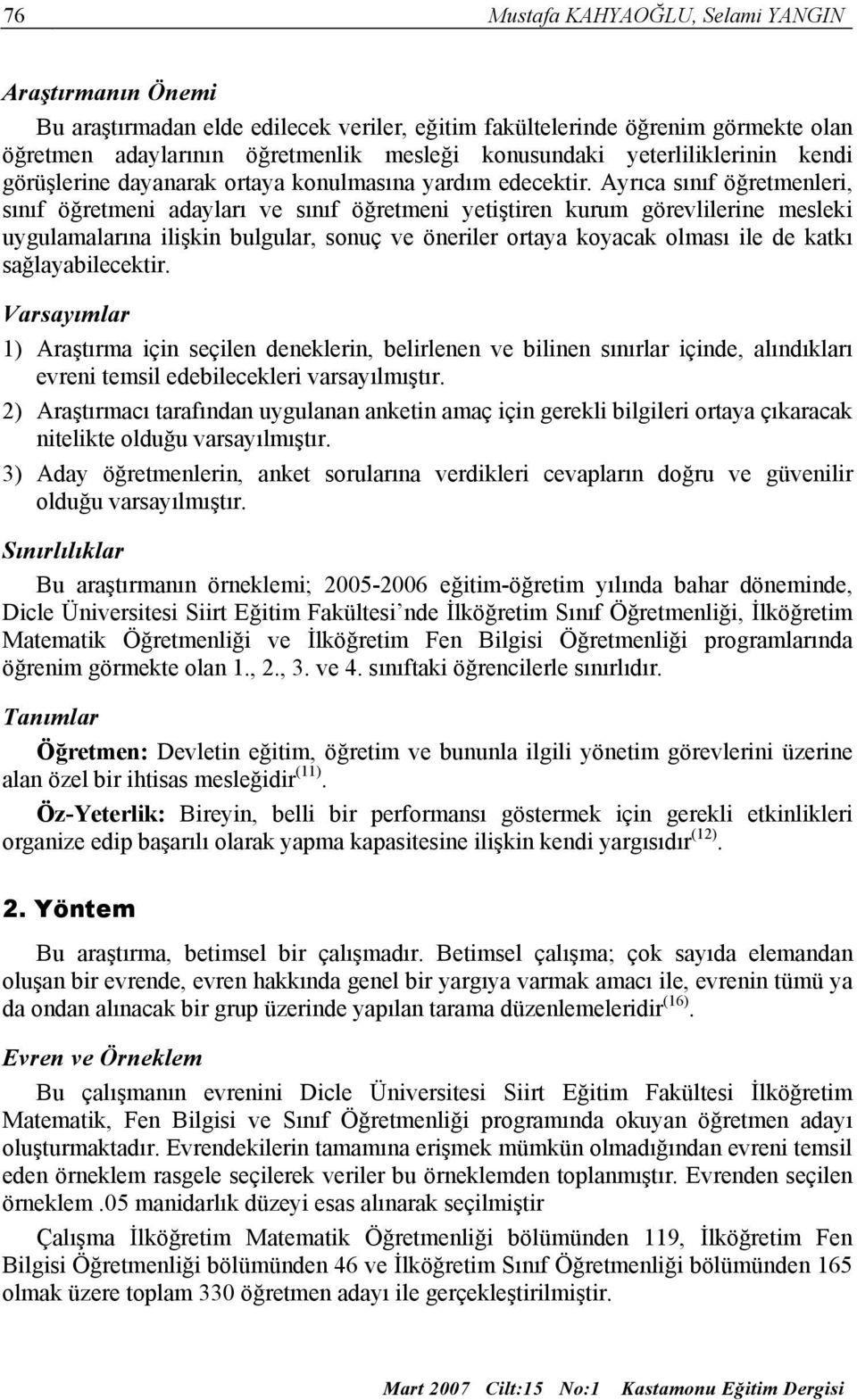 76 Mustafa KAHYAOĞLU, Selami YANGIN

Araştırmanın Önemi

Bu araştırmadan elde edilecek veriler, eğitim fakültelerinde öğrenim görmekte olan öğretmen adaylarının öğretmenlik mesleği konusundaki yeterliliklerinin kendi görüşlerine dayanarak ortaya konulmasına yardım edecektir. Ayrıca sınıf öğretmenleri, sınıf öğretmeni adayları ve sınıf öğretmeni yetiştiren kurum görevlilerine mesleki uygulamalarına ilişkin bulgular, sonuç ve öneriler ortaya koyacak olması ile de katkı sağlayabilecektir.

Varsayımlar

1) Araştırma için seçilen deneklerin, belirlenen ve bilinen sınırlar içinde, alındıkları evreni temsil edebilecekleri varsayılmıştır.

2) Araştırmacı tarafından uygulanan anketin amaç için gerekli bilgileri ortaya çıkaracak nitelikte olduğu varsayılmıştır.

3) Aday öğretmenlerin, anket sorularına verdikleri cevapların doğru ve güvenilir olduğu varsayılmıştır.

Sınırlılıklar

Bu araştırmanın örneklemi; 2005-2006 eğitim-öğretim yılında bahar döneminde, Dicle Üniversitesi Siirt Eğitim Fakültesi'nde İlköğretim Sınıf Öğretmenliği, İlköğretim Matematik Öğretmenliği ve İlköğretim Fen Bilgisi Öğretmenliği programlarında öğrenim görmekte olan 1., 2., 3. ve 4. sınıftaki öğrencilerle sınırlıdır.

Tanımlar

Öğretmen: Devletin eğitim, öğretim ve bununla ilgili yönetim görevlerini üzerine alan özel bir ihtisas mesleğidir$^{(11)}$.

Öz-Yeterlik: Bireyin, belli bir performansı göstermek için gerekli etkinlikleri organize edip başarılı olarak yapma kapasitesine ilişkin kendi yargısıdır$^{(12)}$.

2. Yöntem

Bu araştırma, betimsel bir çalışmadır. Betimsel çalışma; çok sayıda elemandan oluşan bir evrende, evren hakkında genel bir yargıya varmak amacı ile, evrenin tümü ya da ondan alınacak bir grup üzerinde yapılan tarama düzenlemeleridir$^{(16)}$.

Evren ve Örneklem

Bu çalışmanın evrenini Dicle Üniversitesi Siirt Eğitim Fakültesi İlköğretim Matematik, Fen Bilgisi ve Sınıf Öğretmenliği programında okuyan öğretmen adayı oluşturmaktadır. Evrendekilerin tamamına erişmek mümkün olmadığından evreni temsil eden örneklem rasgele seçilerek veriler bu örneklemden toplanmıştır. Evrenden seçilen örneklem .05 manidarlık düzeyi esas alınarak seçilmiştir

Çalışma İlköğretim Matematik Öğretmenliği bölümünden 119, İlköğretim Fen Bilgisi Öğretmenliği bölümünden 46 ve İlköğretim Sınıf Öğretmenliği bölümünden 165 olmak üzere toplam 330 öğretmen adayı ile gerçekleştirilmiştir.

Mart 2007 Cilt:15 No:1 Kastamonu Eğitim Dergisi